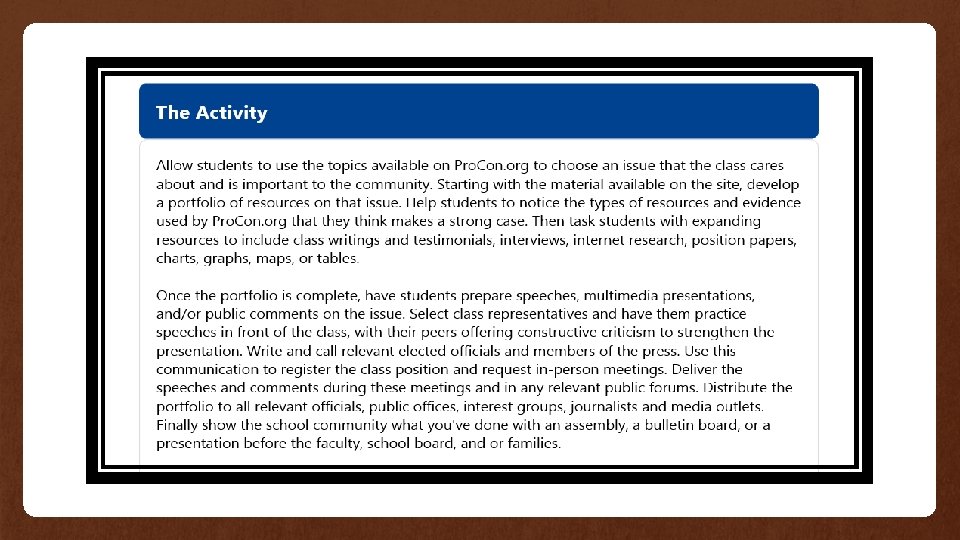 The Activity

Allow students to use the topics available on ProCon.org to choose an issue that the class cares about and is important to the community. Starting with the material available on the site, develop a portfolio of resources on that issue. Help students to notice the types of resources and evidence used by ProCon.org that they think makes a strong case. Then task students with expanding resources to include class writings and testimonials, interviews, internet research, position papers, charts, graphs, maps, or tables.

Once the portfolio is complete, have students prepare speeches, multimedia presentations, and/or public comments on the issue. Select class representatives and have them practice speeches in front of the class, with their peers offering constructive criticism to strengthen the presentation. Write and call relevant elected officials and members of the press. Use this communication to register the class position and request in-person meetings. Deliver the speeches and comments during these meetings and in any relevant public forums. Distribute the portfolio to all relevant officials, public offices, interest groups, journalists and media outlets. Finally show the school community what you've done with an assembly, a bulletin board, or a presentation before the faculty, school board, and or families.